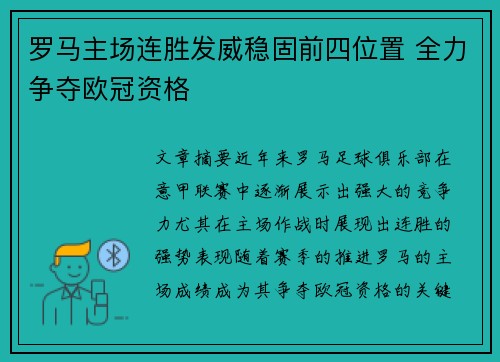 罗马主场连胜发威稳固前四位置 全力争夺欧冠资格

文章摘要近年来罗马足球俱乐部在意甲联赛中逐渐展示出强大的竞争力尤其在主场作战时展现出连胜的强势表现随着赛季的推进罗马的主场成绩成为其争夺欧冠资格的关键